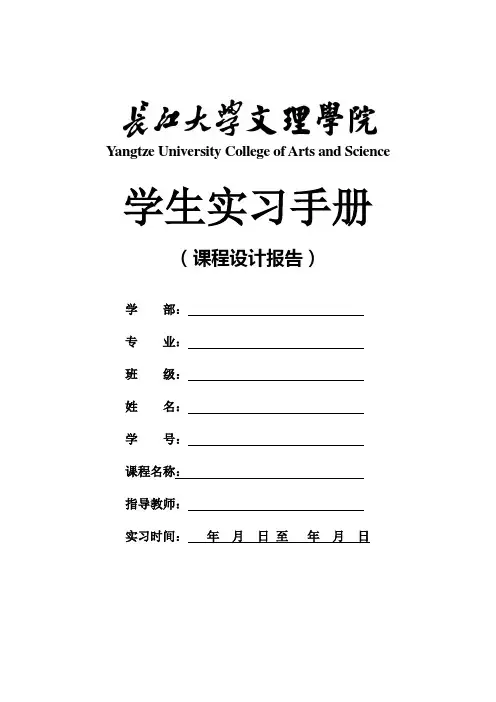 長江大學文理學院
Yangtze University College of Arts and Science

学生实习手册

（课程设计报告）

学　　部：

专　　业：

班　　级：

姓　　名：

学　　号：

课程名称：

指导教师：

实习时间：　年　月　日至　年　月　日